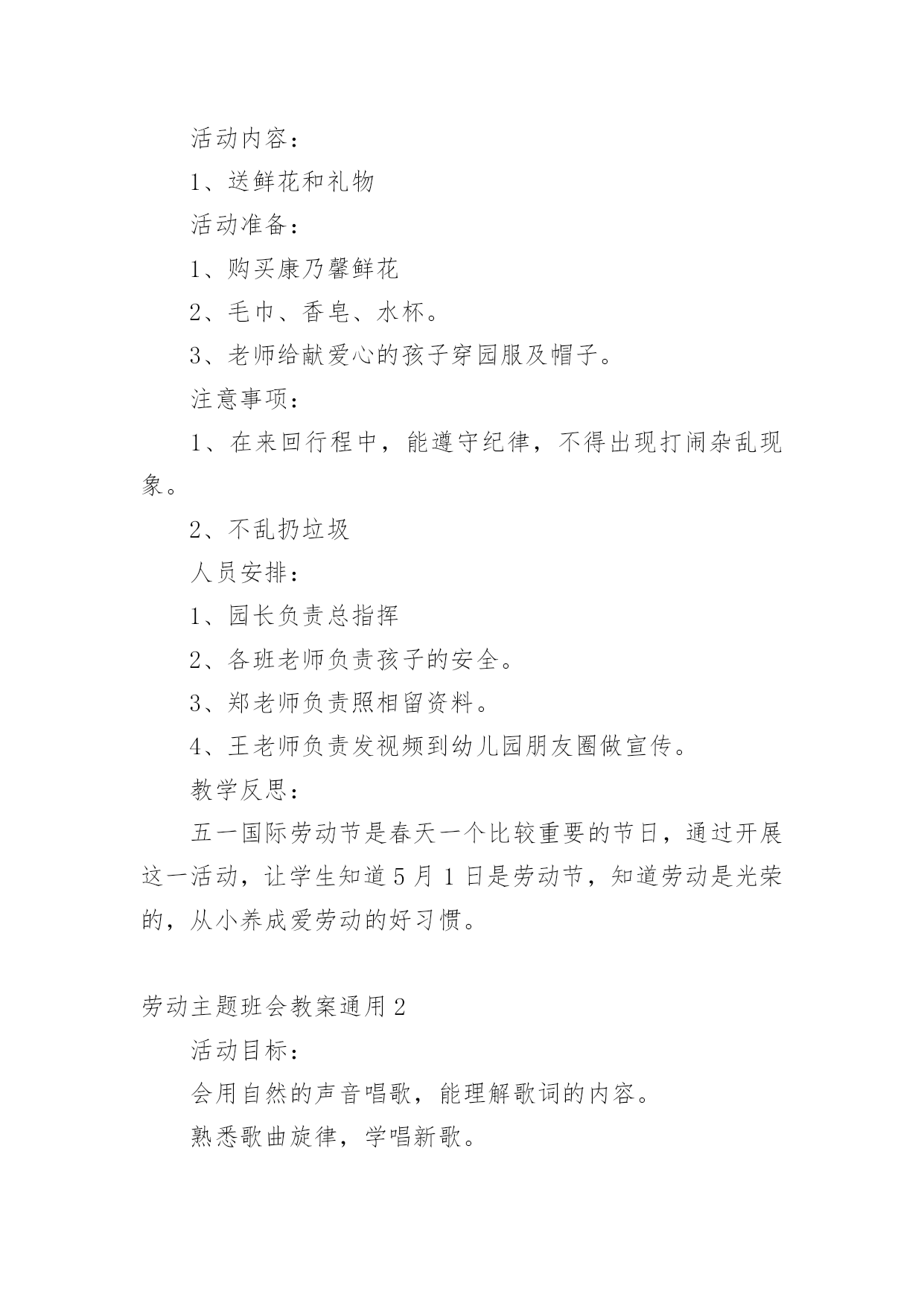 活动内容：

1、送鲜花和礼物

活动准备：

1、购买康乃馨鲜花

2、毛巾、香皂、水杯。

3、老师给献爱心的孩子穿园服及帽子。

注意事项：

1、在来回行程中，能遵守纪律，不得出现打闹杂乱现象。

2、不乱扔垃圾

人员安排：

1、园长负责总指挥

2、各班老师负责孩子的安全。

3、郑老师负责照相留资料。

4、王老师负责发视频到幼儿园朋友圈做宣传。

教学反思：

五一国际劳动节是春天一个比较重要的节日，通过开展这一活动，让学生知道5月1日是劳动节，知道劳动是光荣的，从小养成爱劳动的好习惯。

劳动主题班会教案通用2

活动目标：

会用自然的声音唱歌，能理解歌词的内容。

熟悉歌曲旋律，学唱新歌。